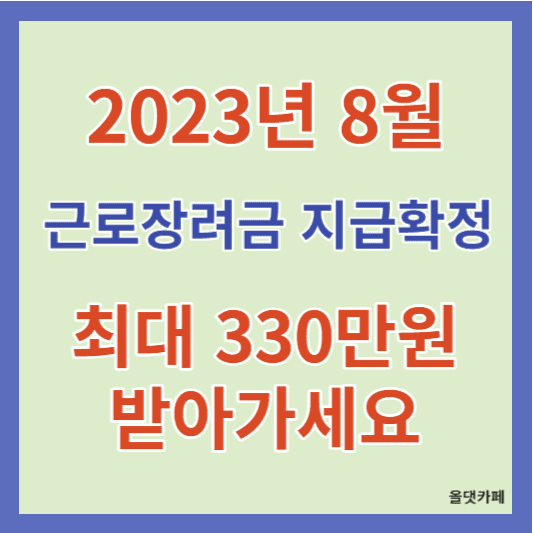 2023년 8월

근로장려금 지급확정

최대 330만원
받아가세요

올댓카페